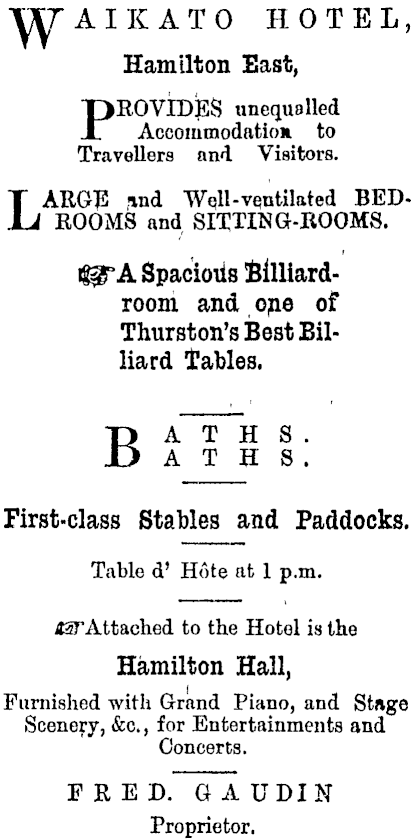 WAIKATO HOTEL,

Hamilton East,

PROVIDES unequalled Accommodation to Travellers and Visitors.

LARGE and Well-ventilated BEDROOMS and SITTING-ROOMS.

☞ A Spacious Billiard-room and one of Thurston's Best Billiard Tables.

BATHS. BATHS.

First-class Stables and Paddocks.

Table d' Hôte at 1 p.m.

☞ Attached to the Hotel is the

Hamilton Hall,

Furnished with Grand Piano, and Stage Scenery, &c., for Entertainments and Concerts.

FRED. GAUDIN

Proprietor.